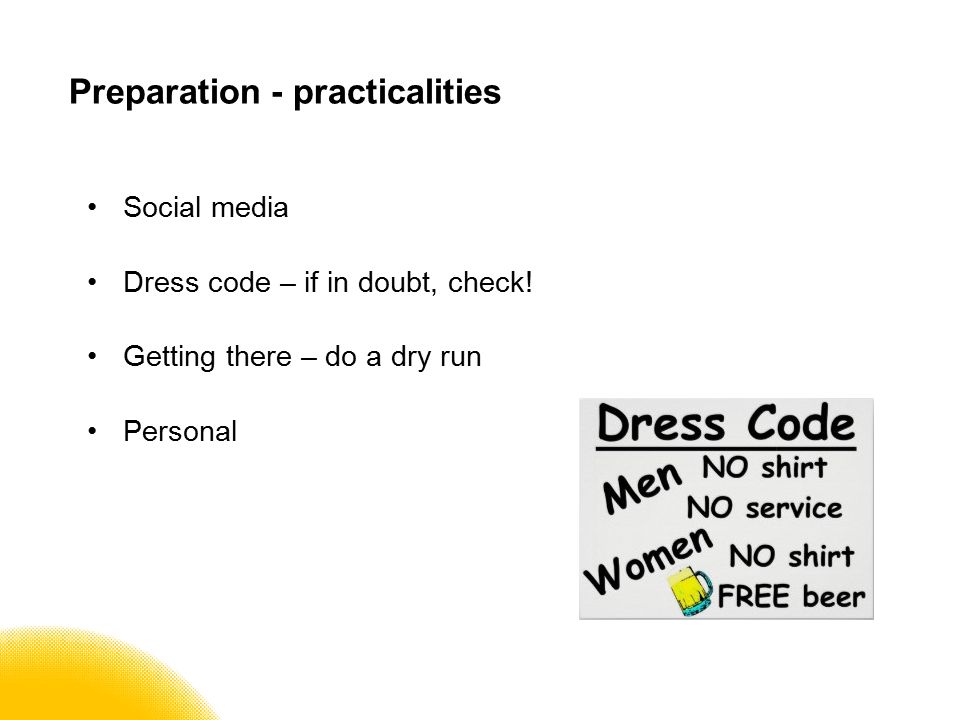 Preparation - practicalities

• Social media

• Dress code – if in doubt, check!

• Getting there – do a dry run

• Personal

Dress Code

Men NO shirt NO service

Women NO shirt FREE beer